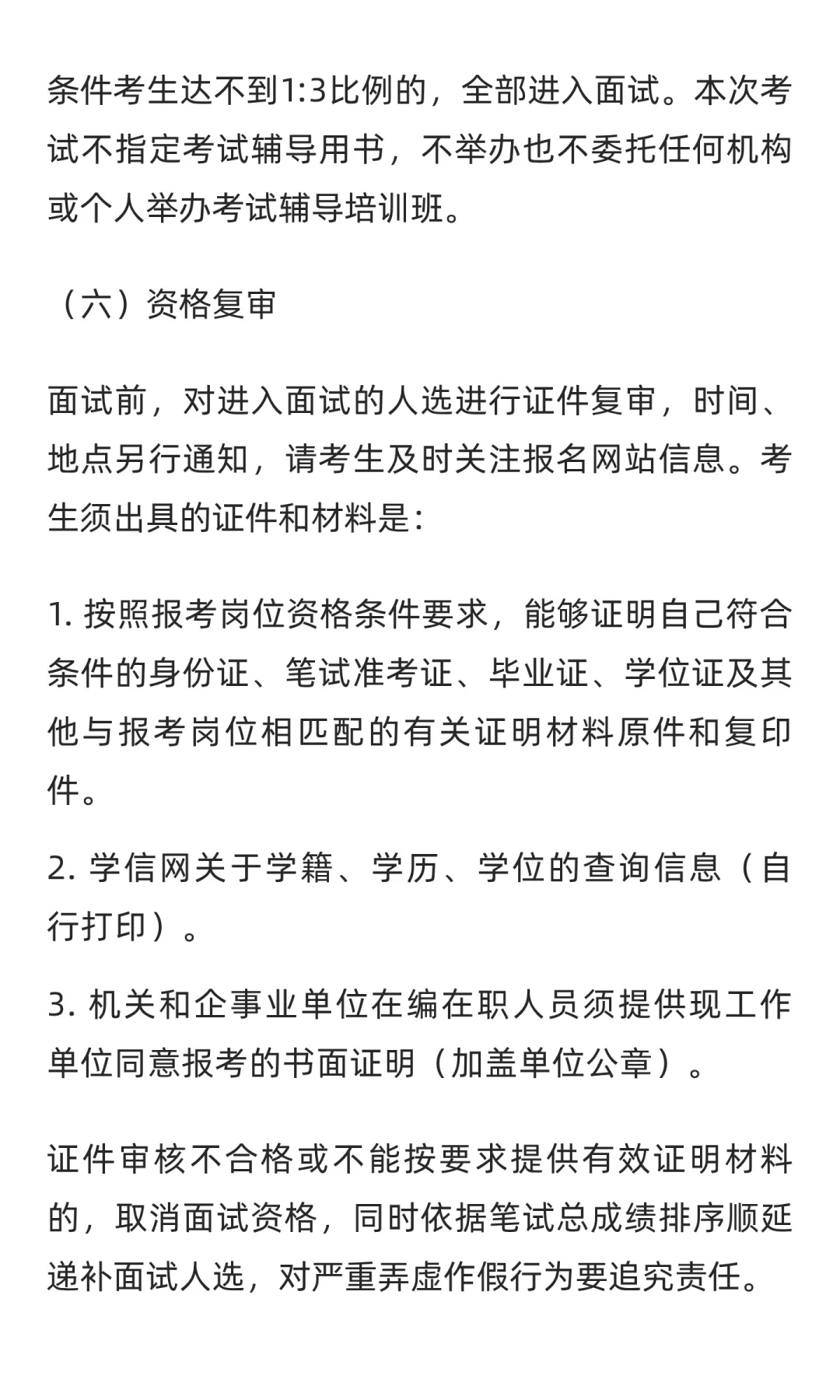 条件考生达不到1:3比例的，全部进入面试。本次考试不指定考试辅导用书，不举办也不委托任何机构或个人举办考试辅导培训班。

（六）资格复审

面试前，对进入面试的人选进行证件复审，时间、地点另行通知，请考生及时关注报名网站信息。考生须出具的证件和材料是：

1. 按照报考岗位资格条件要求，能够证明自己符合条件的身份证、笔试准考证、毕业证、学位证及其他与报考岗位相匹配的有关证明材料原件和复印件。

2. 学信网关于学籍、学历、学位的查询信息（自行打印）。

3. 机关和企事业单位在编在职人员须提供现工作单位同意报考的书面证明（加盖单位公章）。

证件审核不合格或不能按要求提供有效证明材料的，取消面试资格，同时依据笔试总成绩排序顺延递补面试人选，对严重弄虚作假行为要追究责任。